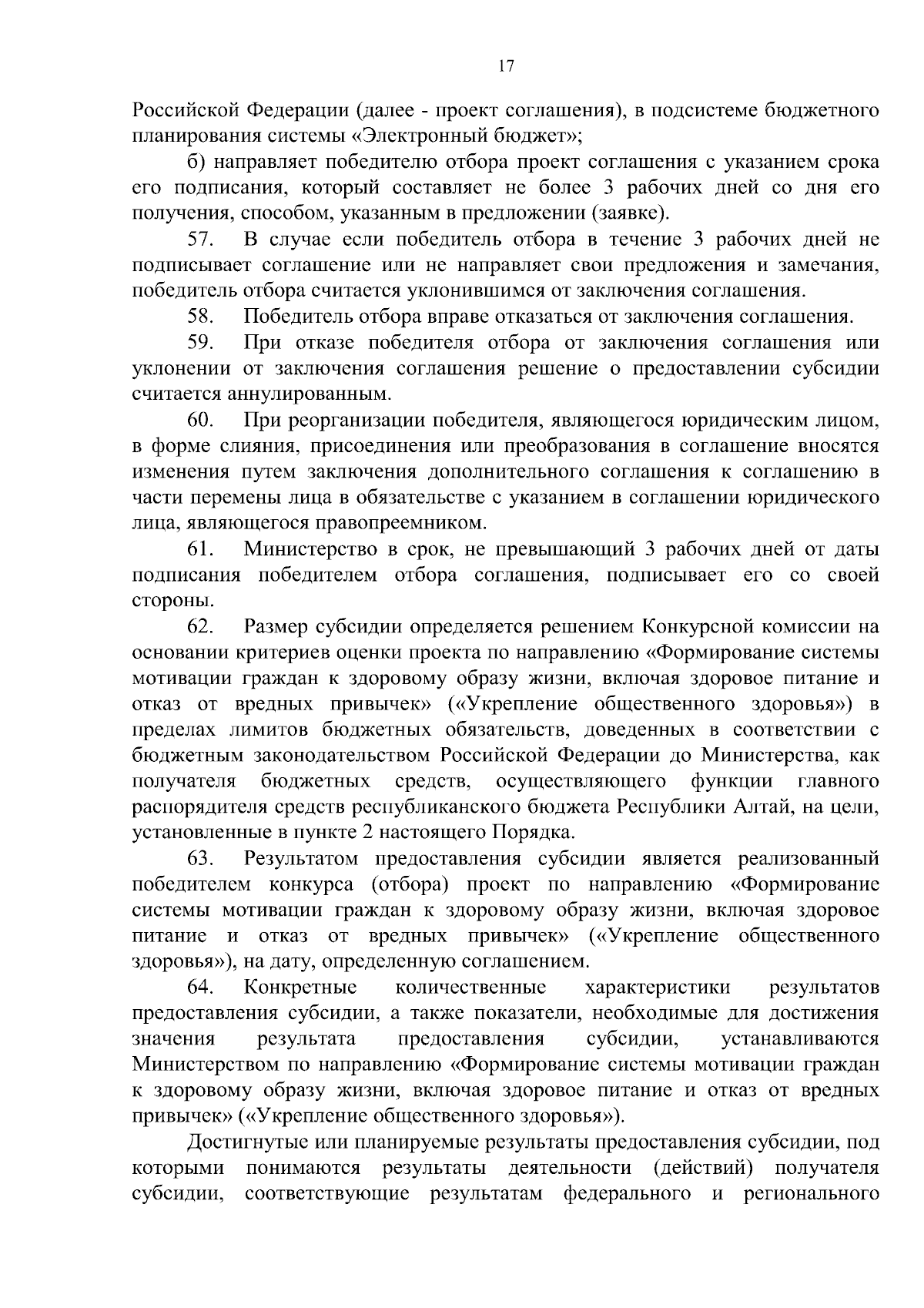 17

Российской Федерации (далее - проект соглашения), в подсистеме бюджетного планирования системы «Электронный бюджет»;

б) направляет победителю отбора проект соглашения с указанием срока его подписания, который составляет не более 3 рабочих дней со дня его получения, способом, указанным в предложении (заявке).

57. В случае если победитель отбора в течение 3 рабочих дней не подписывает соглашение или не направляет свои предложения и замечания, победитель отбора считается уклонившимся от заключения соглашения.

58. Победитель отбора вправе отказаться от заключения соглашения.

59. При отказе победителя отбора от заключения соглашения или уклонении от заключения соглашения решение о предоставлении субсидии считается аннулированным.

60. При реорганизации победителя, являющегося юридическим лицом, в форме слияния, присоединения или преобразования в соглашение вносятся изменения путем заключения дополнительного соглашения к соглашению в части перемены лица в обязательстве с указанием в соглашении юридического лица, являющегося правопреемником.

61. Министерство в срок, не превышающий 3 рабочих дней от даты подписания победителем отбора соглашения, подписывает его со своей стороны.

62. Размер субсидии определяется решением Конкурсной комиссии на основании критериев оценки проекта по направлению «Формирование системы мотивации граждан к здоровому образу жизни, включая здоровое питание и отказ от вредных привычек» («Укрепление общественного здоровья») в пределах лимитов бюджетных обязательств, доведенных в соответствии с бюджетным законодательством Российской Федерации до Министерства, как получателя бюджетных средств, осуществляющего функции главного распорядителя средств республиканского бюджета Республики Алтай, на цели, установленные в пункте 2 настоящего Порядка.

63. Результатом предоставления субсидии является реализованный победителем конкурса (отбора) проект по направлению «Формирование системы мотивации граждан к здоровому образу жизни, включая здоровое питание и отказ от вредных привычек» («Укрепление общественного здоровья»), на дату, определенную соглашением.

64. Конкретные количественные характеристики результатов предоставления субсидии, а также показатели, необходимые для достижения значения результата предоставления субсидии, устанавливаются Министерством по направлению «Формирование системы мотивации граждан к здоровому образу жизни, включая здоровое питание и отказ от вредных привычек» («Укрепление общественного здоровья»).

Достигнутые или планируемые результаты предоставления субсидии, под которыми понимаются результаты деятельности (действий) получателя субсидии, соответствующие результатам федерального и регионального